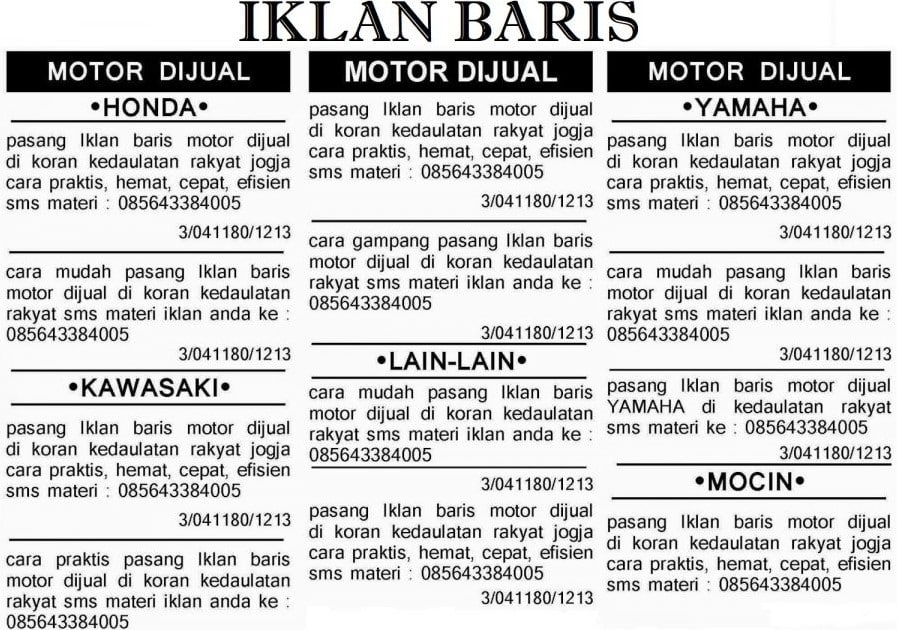 IKLAN BARIS

MOTOR DIJUAL

•HONDA•

pasang Iklan baris motor dijual di koran kedaulatan rakyat jogja cara praktis, hemat, cepat, efisien sms materi : 085643384005

3/041180/1213

cara mudah pasang Iklan baris motor dijual di koran kedaulatan rakyat sms materi iklan anda ke : 085643384005

3/041180/1213

•KAWASAKI•

pasang Iklan baris motor dijual di koran kedaulatan rakyat jogja cara praktis, hemat, cepat, efisien sms materi : 085643384005

3/041180/1213

cara praktis pasang Iklan baris motor dijual di koran kedaulatan rakyat sms materi iklan anda ke : 085643384005

MOTOR DIJUAL

pasang Iklan baris motor dijual di koran kedaulatan rakyat jogja cara praktis, hemat, cepat, efisien sms materi : 085643384005

3/041180/1213

cara gampang pasang Iklan baris motor dijual di koran kedaulatan rakyat sms materi iklan anda ke : 085643384005

3/041180/1213

•LAIN-LAIN•

cara mudah pasang Iklan baris motor dijual di koran kedaulatan rakyat sms materi iklan anda ke : 085643384005

3/041180/1213

pasang Iklan baris motor dijual di koran kedaulatan rakyat jogja cara praktis, hemat, cepat, efisien sms materi : 085643384005

3/041180/1213

MOTOR DIJUAL

•YAMAHA•

pasang Iklan baris motor dijual di koran kedaulatan rakyat jogja cara praktis, hemat, cepat, efisien sms materi : 085643384005

3/041180/1213

cara mudah pasang Iklan baris motor dijual di koran kedaulatan rakyat sms materi iklan anda ke : 085643384005

3/041180/1213

pasang Iklan baris motor dijual YAMAHA di kedaulatan rakyat sms materi ke : 085643384005

3/041180/1213

•MOCIN•

pasang Iklan baris motor dijual di koran kedaulatan rakyat jogja cara praktis, hemat, cepat, efisien sms materi : 085643384005